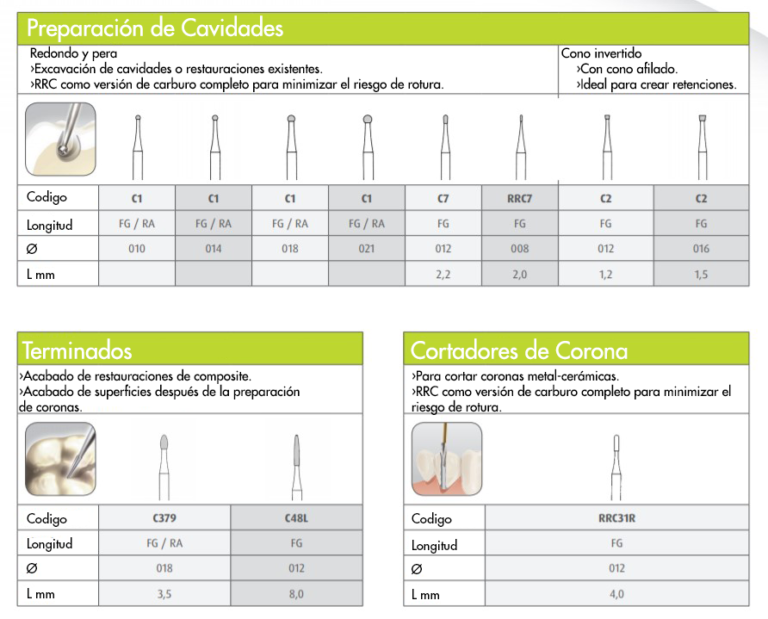 Preparación de Cavidades

Redondo y pera
›Excavación de cavidades o restauraciones existentes.
›RRC como versión de carburo completo para minimizar el riesgo de rotura.

Cono invertido
›Con cono afilado.
›Ideal para crear retenciones.

| Codigo | C1 | C1 | C1 | C1 | C7 | RRC7 | C2 | C2 |
|---|---|---|---|---|---|---|---|---|
| Longitud | FG / RA | FG / RA | FG / RA | FG / RA | FG | FG | FG | FG |
| Ø | 010 | 014 | 018 | 021 | 012 | 008 | 012 | 016 |
| L mm | | | | | 2,2 | 2,0 | 1,2 | 1,5 |

Terminados

›Acabado de restauraciones de composite.
›Acabado de superficies después de la preparación de coronas.

| Codigo | C379 | C48L |
|---|---|---|
| Longitud | FG / RA | FG |
| Ø | 018 | 012 |
| L mm | 3,5 | 8,0 |

Cortadores de Corona

›Para cortar coronas metal-cerámicas.
›RRC como versión de carburo completo para minimizar el riesgo de rotura.

| Codigo | RRC31R |
|---|---|
| Longitud | FG |
| Ø | 012 |
| L mm | 4,0 |